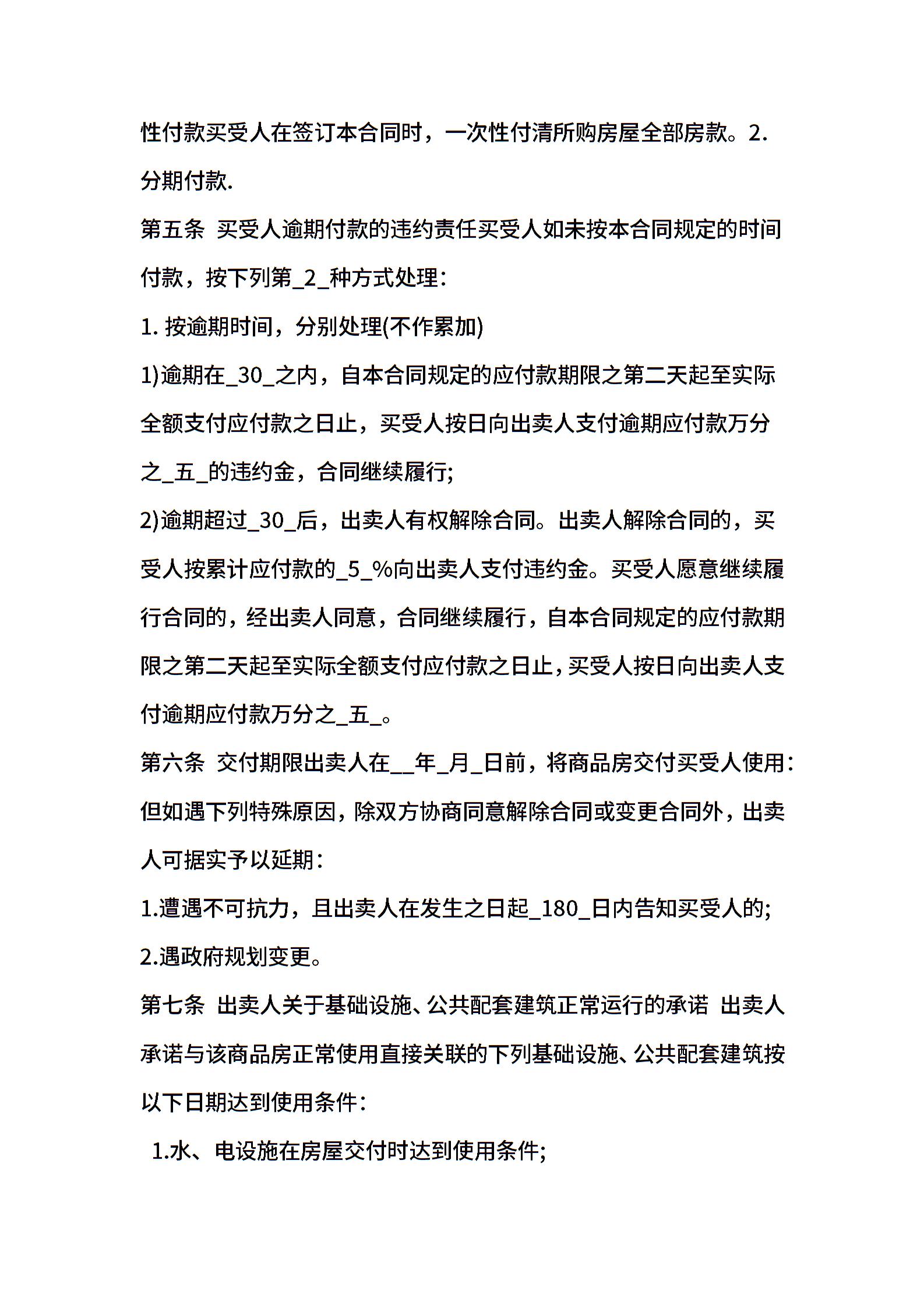 性付款买受人在签订本合同时，一次性付清所购房屋全部房款。2.分期付款.

第五条 买受人逾期付款的违约责任买受人如未按本合同规定的时间付款，按下列第_2_种方式处理：

1. 按逾期时间，分别处理(不作累加)

1)逾期在_30_之内，自本合同规定的应付款期限之第二天起至实际全额支付应付款之日止，买受人按日向出卖人支付逾期应付款万分之_五_的违约金，合同继续履行;

2)逾期超过_30_后，出卖人有权解除合同。出卖人解除合同的，买受人按累计应付款的_5_%向出卖人支付违约金。买受人愿意继续履行合同的，经出卖人同意，合同继续履行，自本合同规定的应付款期限之第二天起至实际全额支付应付款之日止，买受人按日向出卖人支付逾期应付款万分之_五_。

第六条 交付期限出卖人在__年_月_日前，将商品房交付买受人使用：但如遇下列特殊原因，除双方协商同意解除合同或变更合同外，出卖人可据实予以延期：

1.遭遇不可抗力，且出卖人在发生之日起_180_日内告知买受人的;

2.遇政府规划变更。

第七条 出卖人关于基础设施、公共配套建筑正常运行的承诺 出卖人承诺与该商品房正常使用直接关联的下列基础设施、公共配套建筑按以下日期达到使用条件：

1.水、电设施在房屋交付时达到使用条件;